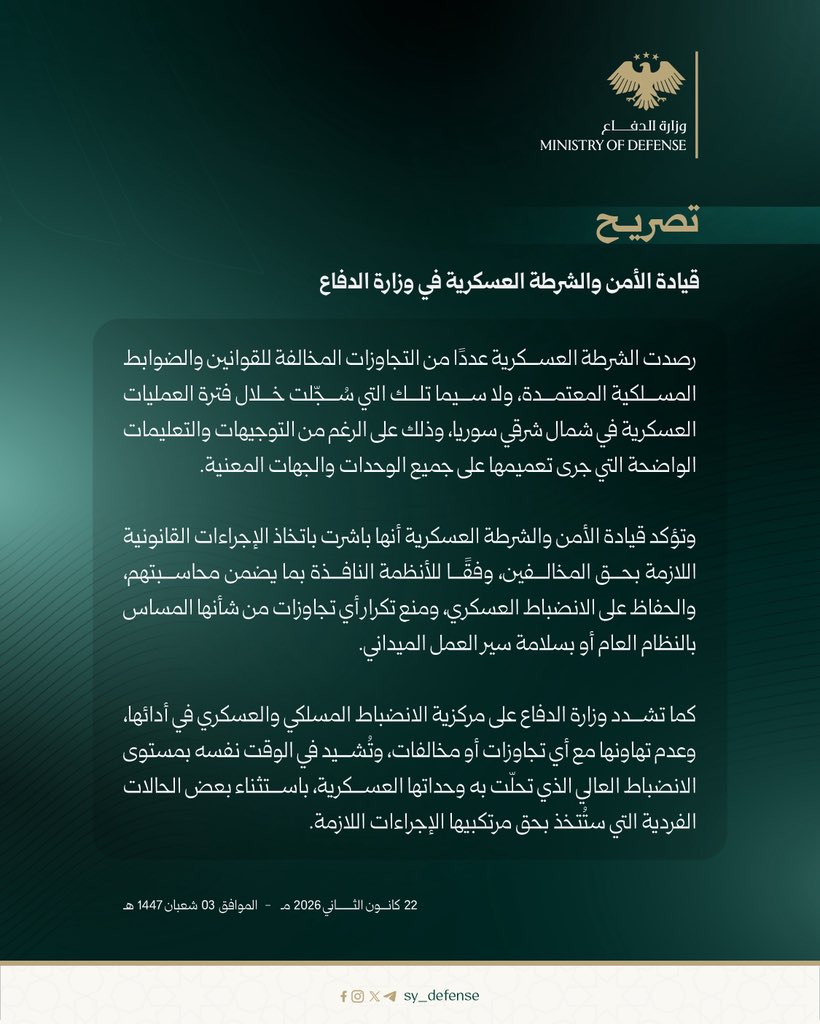 وزارة الدفاع
MINISTRY OF DEFENSE

تصريح

قيادة الأمن والشرطة العسكرية في وزارة الدفاع

رصدت الشرطة العسكرية عددًا من التجاوزات المخالفة للقوانين والضوابط المسلكية المعتمدة، ولا سيما تلك التي سُجّلت خلال فترة العمليات العسكرية في شمال شرقي سوريا، وذلك على الرغم من التوجيهات والتعليمات الواضحة التي جرى تعميمها على جميع الوحدات والجهات المعنية.

وتؤكد قيادة الأمن والشرطة العسكرية أنها باشرت باتخاذ الإجراءات القانونية اللازمة بحق المخالفين، وفقًا للأنظمة النافذة بما يضمن محاسبتهم، والحفاظ على الانضباط العسكري، ومنع تكرار أي تجاوزات من شأنها المساس بالنظام العام أو بسلامة سير العمل الميداني.

كما تشدد وزارة الدفاع على مركزية الانضباط المسلكي والعسكري في أدائها، وعدم تهاونها مع أي تجاوزات أو مخالفات، وتُشيد في الوقت نفسه بمستوى الانضباط العالي الذي تحلّت به وحداتها العسكرية، باستثناء بعض الحالات الفردية التي ستُتخذ بحق مرتكبيها الإجراءات اللازمة.

22 كانون الثاني 2026 مـ - الموافق 03 شعبان 1447 هـ

sy_defense